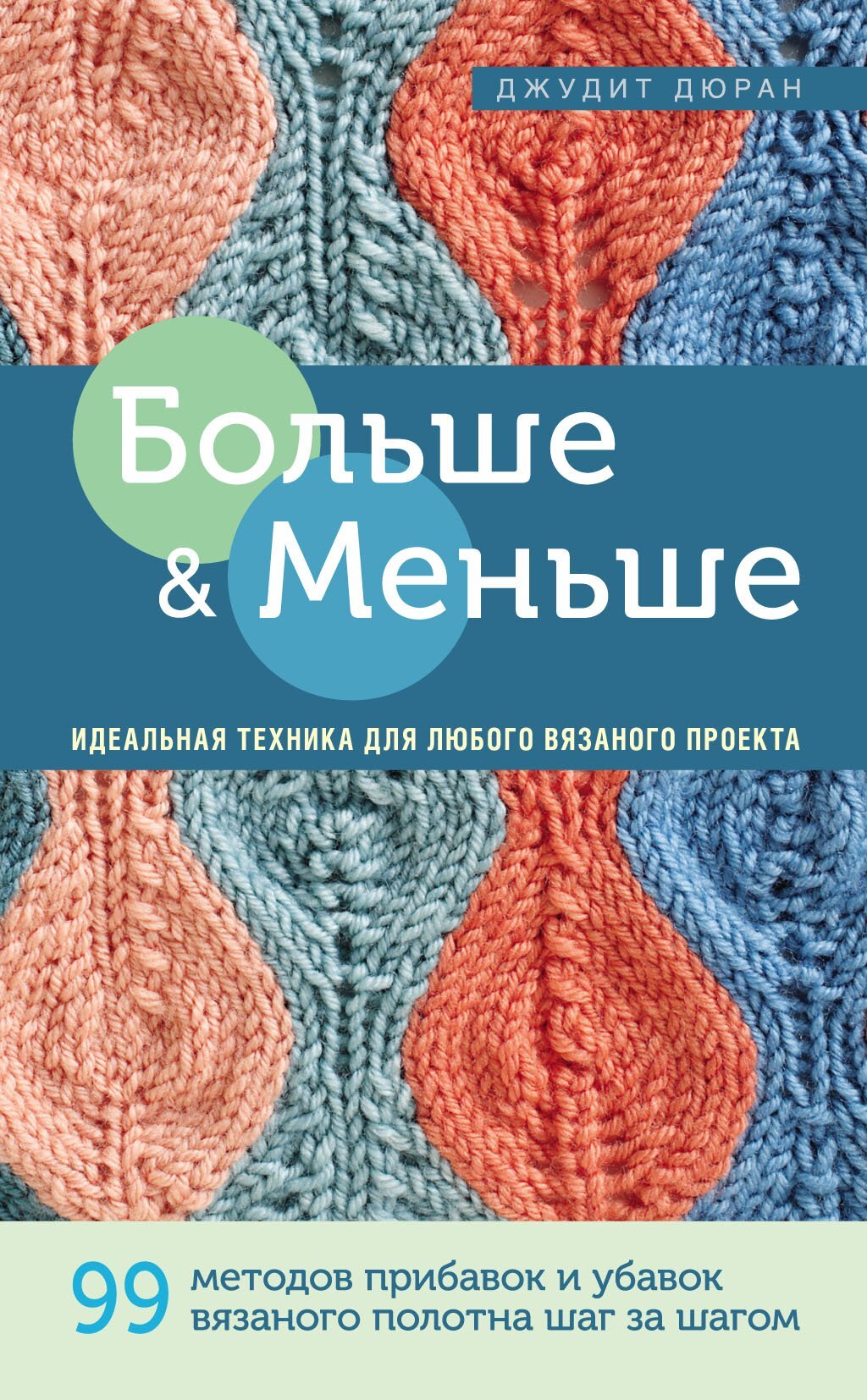 ДЖУДИТ ДЮРАН

Больше & Меньше

ИДЕАЛЬНАЯ ТЕХНИКА ДЛЯ ЛЮБОГО ВЯЗАНОГО ПРОЕКТА

99 методов прибавок и убавок вязаного полотна шаг за шагом